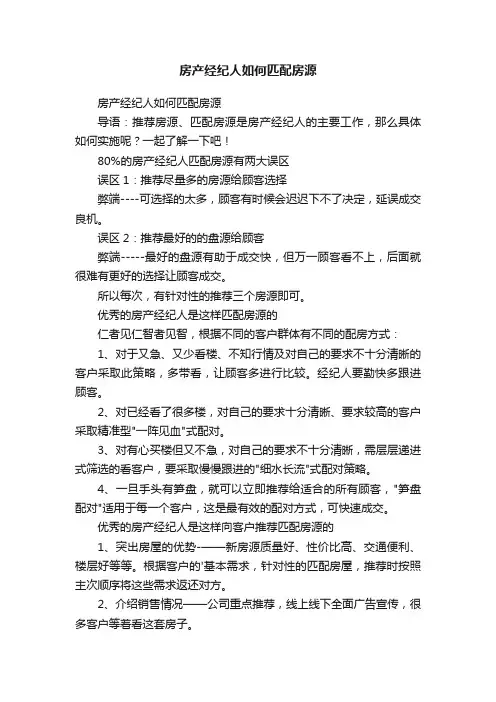 房产经纪人如何匹配房源

房产经纪人如何匹配房源

导语：推荐房源、匹配房源是房产经纪人的主要工作，那么具体如何实施呢？一起了解一下吧！

80%的房产经纪人匹配房源有两大误区

误区 1：推荐尽量多的房源给顾客选择

弊端----可选择的太多，顾客有时候会迟迟下不了决定，延误成交良机。

误区 2：推荐最好的的盘源给顾客

弊端-----最好的盘源有助于成交快，但万一顾客看不上，后面就很难有更好的选择让顾客成交。

所以每次，有针对性的推荐三个房源即可。

优秀的房产经纪人是这样匹配房源的

仁者见仁智者见智，根据不同的客户群体有不同的配房方式：

1、对于又急、又少看楼、不知行情及对自己的要求不十分清晰的客户采取此策略，多带看，让顾客多进行比较。经纪人要勤快多跟进顾客。

2、对已经看了很多楼，对自己的要求十分清晰、要求较高的客户采取精准型"一阵见血"式配对。

3、对有心买楼但又不急，对自己的要求不十分清晰，需层层递进式筛选的看客户，要采取慢慢跟进的"细水长流"式配对策略。

4、一旦手头有笋盘，就可以立即推荐给适合的所有顾客，"笋盘配对"适用于每一个客户，这是最有效的配对方式，可快速成交。

优秀的房产经纪人是这样向客户推荐匹配房源的

1、突出房屋的优势-——新房源质量好、性价比高、交通便利、楼层好等等。根据客户的'基本需求，针对性的匹配房屋，推荐时按照主次顺序将这些需求返还对方。

2、介绍销售情况——公司重点推荐，线上线下全面广告宣传，很多客户等着看这套房子。